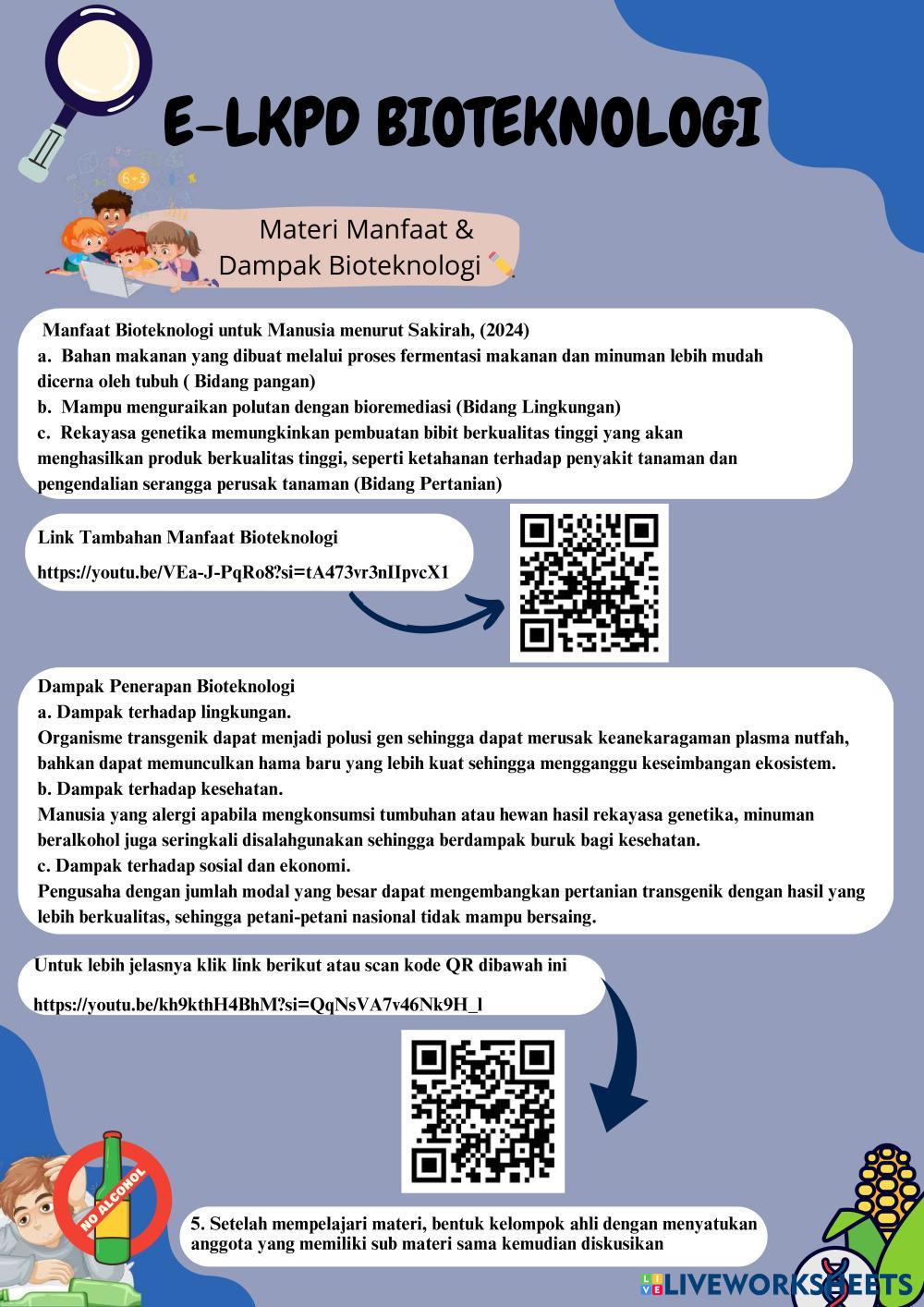 E-LKPD BIOTEKNOLOGI

6+3

Materi Manfaat & Dampak Bioteknologi

Manfaat Bioteknologi untuk Manusia menurut Sakirah, (2024)
a. Bahan makanan yang dibuat melalui proses fermentasi makanan dan minuman lebih mudah dicerna oleh tubuh ( Bidang pangan)
b. Mampu menguraikan polutan dengan bioremediasi (Bidang Lingkungan)
c. Rekayasa genetika memungkinkan pembuatan bibit berkualitas tinggi yang akan menghasilkan produk berkualitas tinggi, seperti ketahanan terhadap penyakit tanaman dan pengendalian serangga perusak tanaman (Bidang Pertanian)

Link Tambahan Manfaat Bioteknologi
https://youtu.be/VEa-J-PqRo8?si=tA473vr3nIIpvcX1

Dampak Penerapan Bioteknologi
a. Dampak terhadap lingkungan.
Organisme transgenik dapat menjadi polusi gen sehingga dapat merusak keanekaragaman plasma nutfah, bahkan dapat memunculkan hama baru yang lebih kuat sehingga mengganggu keseimbangan ekosistem.
b. Dampak terhadap kesehatan.
Manusia yang alergi apabila mengkonsumsi tumbuhan atau hewan hasil rekayasa genetika, minuman beralkohol juga seringkali disalahgunakan sehingga berdampak buruk bagi kesehatan.
c. Dampak terhadap sosial dan ekonomi.
Pengusaha dengan jumlah modal yang besar dapat mengembangkan pertanian transgenik dengan hasil yang lebih berkualitas, sehingga petani-petani nasional tidak mampu bersaing.

Untuk lebih jelasnya klik link berikut atau scan kode QR dibawah ini
https://youtu.be/kh9kthH4BhM?si=QqNsVA7v46Nk9H_l

NO ALCOHOL

5. Setelah mempelajari materi, bentuk kelompok ahli dengan menyatukan anggota yang memiliki sub materi sama kemudian diskusikan

LIVEWORKSHEETS